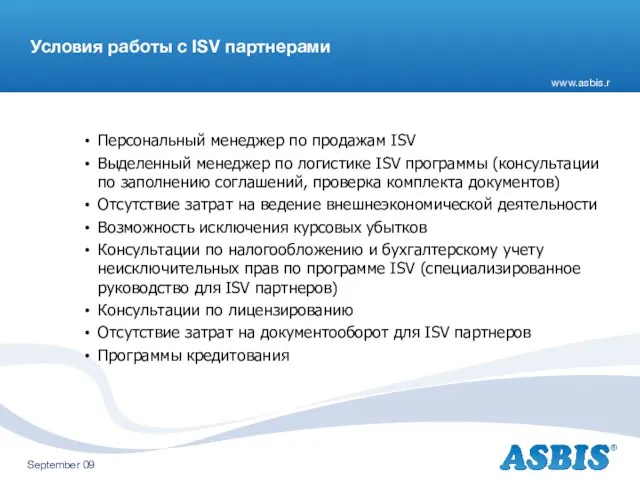 Условия работы с ISV партнерами

www.asbis.r

• Персональный менеджер по продажам ISV
• Выделенный менеджер по логистике ISV программы (консультации по заполнению соглашений, проверка комплекта документов)
• Отсутствие затрат на ведение внешнеэкономической деятельности
• Возможность исключения курсовых убытков
• Консультации по налогообложению и бухгалтерскому учету неисключительных прав по программе ISV (специализированное руководство для ISV партнеров)
• Консультации по лицензированию
• Отсутствие затрат на документооборот для ISV партнеров
• Программы кредитования

September 09

ASBIS®